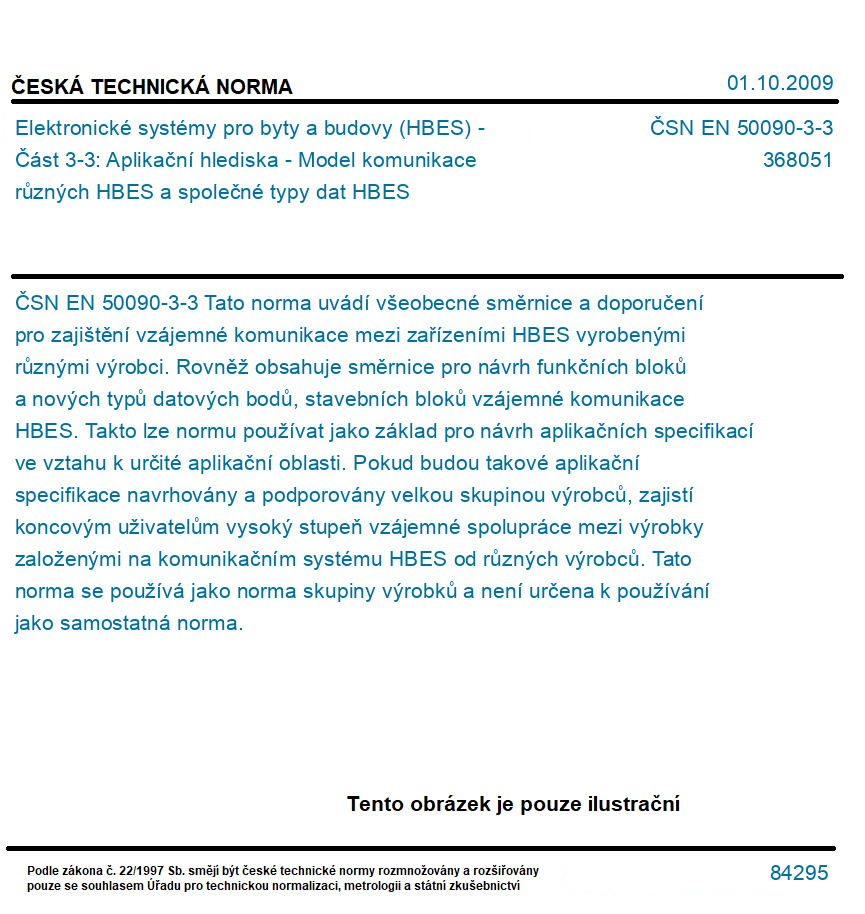 ČESKÁ TECHNICKÁ NORMA

01.10.2009

Elektronické systémy pro byty a budovy (HBES) - Část 3-3: Aplikační hlediska - Model komunikace různých HBES a společné typy dat HBES

ČSN EN 50090-3-3
368051

ČSN EN 50090-3-3 Tato norma uvádí všeobecné směrnice a doporučení pro zajištění vzájemné komunikace mezi zařízeními HBES vyrobenými různými výrobci. Rovněž obsahuje směrnice pro návrh funkčních bloků a nových typů datových bodů, stavebních bloků vzájemné komunikace HBES. Takto lze normu používat jako základ pro návrh aplikačních specifikací ve vztahu k určité aplikační oblasti. Pokud budou takové aplikační specifikace navrhovány a podporovány velkou skupinou výrobců, zajistí koncovým uživatelům vysoký stupeň vzájemné spolupráce mezi výrobky založenými na komunikačním systému HBES od různých výrobců. Tato norma se používá jako norma skupiny výrobků a není určena k používání jako samostatná norma.

Tento obrázek je pouze ilustrační

Podle zákona č. 22/1997 Sb. smějí být české technické normy rozmnožovány a rozšiřovány pouze se souhlasem Úřadu pro technickou normalizaci, metrologii a státní zkušebnictví

84295